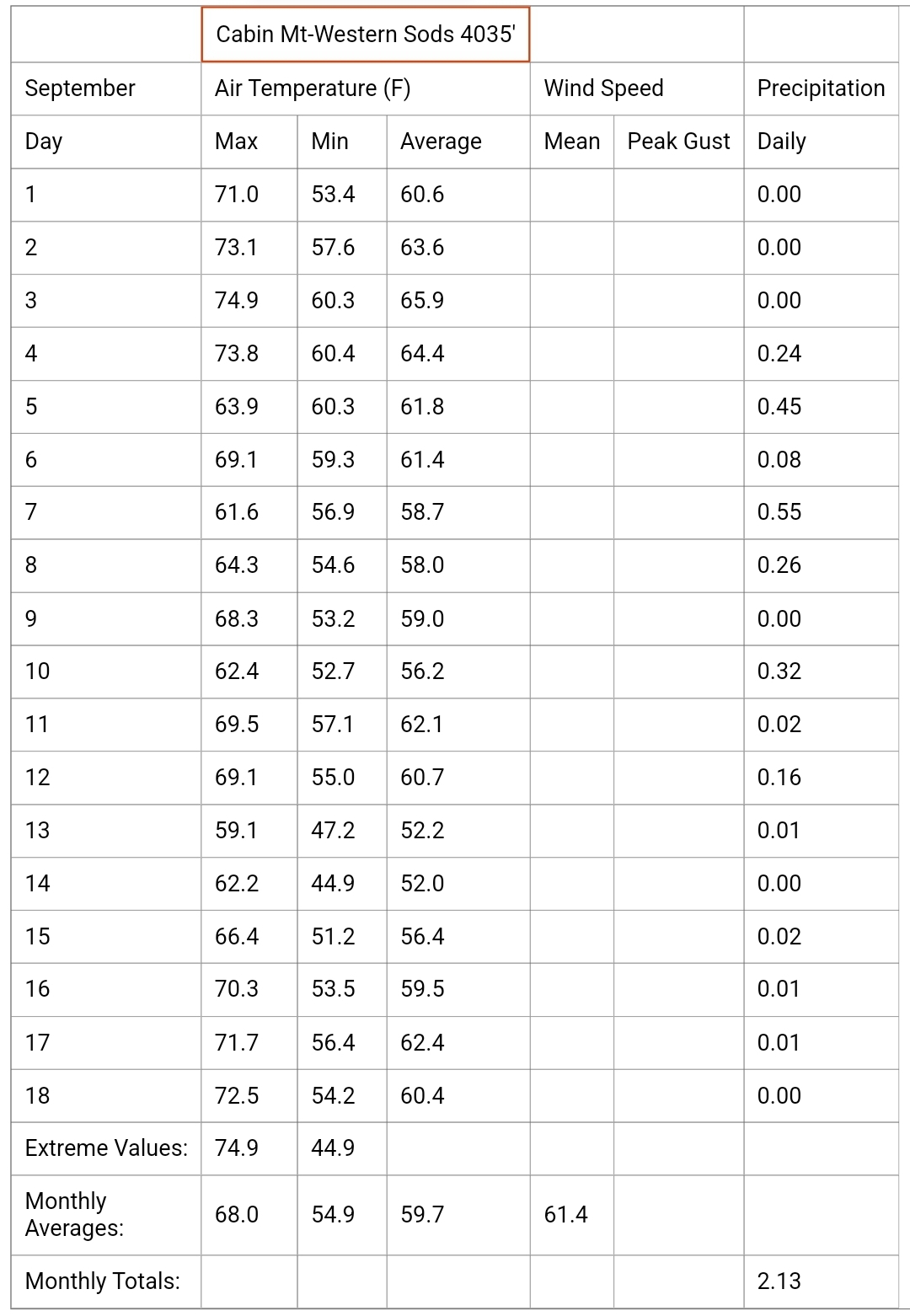 |  | Cabin Mt-Western Sods 4035' |  |  |  |  |  |
|---|---|---|---|---|---|---|
| September | Air Temperature (F) |  |  | Wind Speed |  | Precipitation |
| Day | Max | Min | Average | Mean | Peak Gust | Daily |
| 1 | 71.0 | 53.4 | 60.6 |  |  | 0.00 |
| 2 | 73.1 | 57.6 | 63.6 |  |  | 0.00 |
| 3 | 74.9 | 60.3 | 65.9 |  |  | 0.00 |
| 4 | 73.8 | 60.4 | 64.4 |  |  | 0.24 |
| 5 | 63.9 | 60.3 | 61.8 |  |  | 0.45 |
| 6 | 69.1 | 59.3 | 61.4 |  |  | 0.08 |
| 7 | 61.6 | 56.9 | 58.7 |  |  | 0.55 |
| 8 | 64.3 | 54.6 | 58.0 |  |  | 0.26 |
| 9 | 68.3 | 53.2 | 59.0 |  |  | 0.00 |
| 10 | 62.4 | 52.7 | 56.2 |  |  | 0.32 |
| 11 | 69.5 | 57.1 | 62.1 |  |  | 0.02 |
| 12 | 69.1 | 55.0 | 60.7 |  |  | 0.16 |
| 13 | 59.1 | 47.2 | 52.2 |  |  | 0.01 |
| 14 | 62.2 | 44.9 | 52.0 |  |  | 0.00 |
| 15 | 66.4 | 51.2 | 56.4 |  |  | 0.02 |
| 16 | 70.3 | 53.5 | 59.5 |  |  | 0.01 |
| 17 | 71.7 | 56.4 | 62.4 |  |  | 0.01 |
| 18 | 72.5 | 54.2 | 60.4 |  |  | 0.00 |
| Extreme Values: | 74.9 | 44.9 |  |  |  |  |
| Monthly Averages: | 68.0 | 54.9 | 59.7 | 61.4 |  |  |
| Monthly Totals: |  |  |  |  |  | 2.13 |